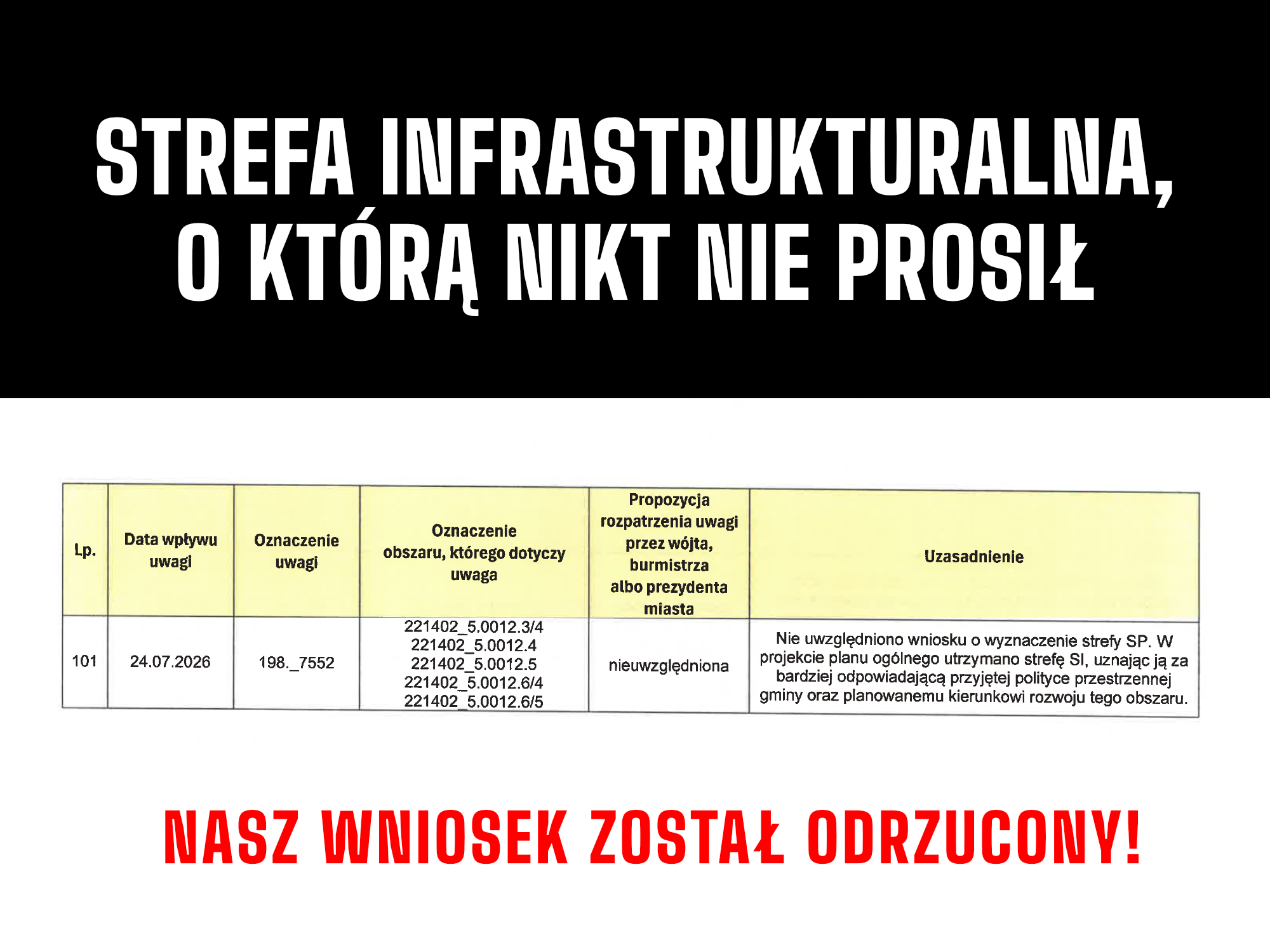 STREFA INFRASTRUKTURALNA, O KTÓRĄ NIKT NIE PROSIŁ

| Lp. | Data wpływu uwagi | Oznaczenie uwagi | Oznaczenie obszaru, którego dotyczy uwaga | Propozycja rozpatrzenia uwagi przez wójta, burmistrza albo prezydenta miasta | Uzasadnienie |
|---|---|---|---|---|---|
| 101 | 24.07.2026 | 198._7552 | 221402_5.0012.3/4 221402_5.0012.4 221402_5.0012.5 221402_5.0012.6/4 221402_5.0012.6/5 | nieuwzględniona | Nie uwzględniono wniosku o wyznaczenie strefy SP. W projekcie planu ogólnego utrzymano strefę SI, uznając ją za bardziej odpowiadającą przyjętej polityce przestrzennej gminy oraz planowanemu kierunkowi rozwoju tego obszaru. |

NASZ WNIOSEK ZOSTAŁ ODRZUCONY!